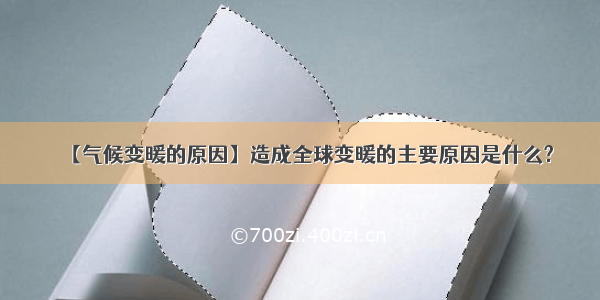 【气候变暖的原因】造成全球变暖的主要原因是什么?

©700zi.400zi.cn